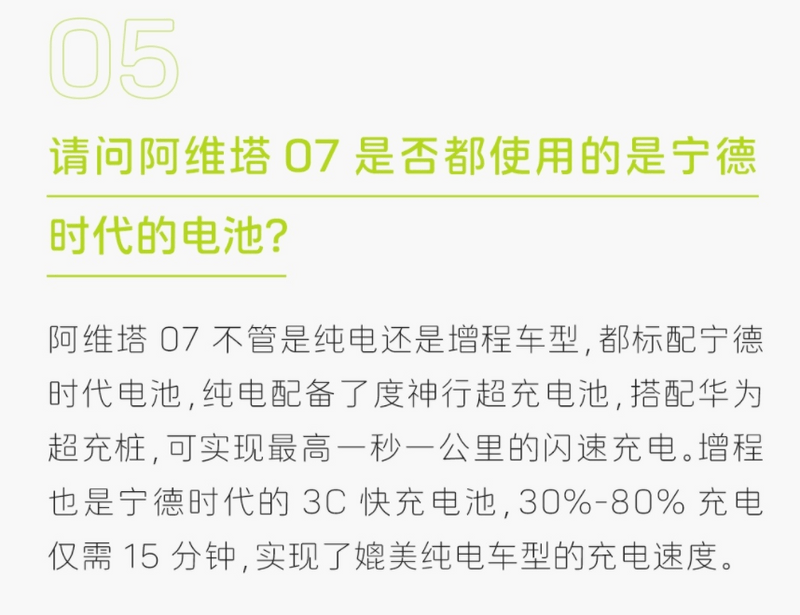 05

请问阿维塔 07 是否都使用的是宁德时代的电池？

阿维塔 07 不管是纯电还是增程车型，都标配宁德时代电池，纯电配备了度神行超充电池，搭配华为超充桩，可实现最高一秒一公里的闪速充电。增程也是宁德时代的 3C 快充电池，30%-80% 充电仅需 15 分钟，实现了媲美纯电车型的充电速度。